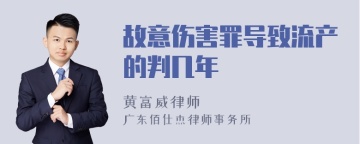 故意伤害罪导致流产的判几年

黄富威律师

广东佰仕杰律师事务所